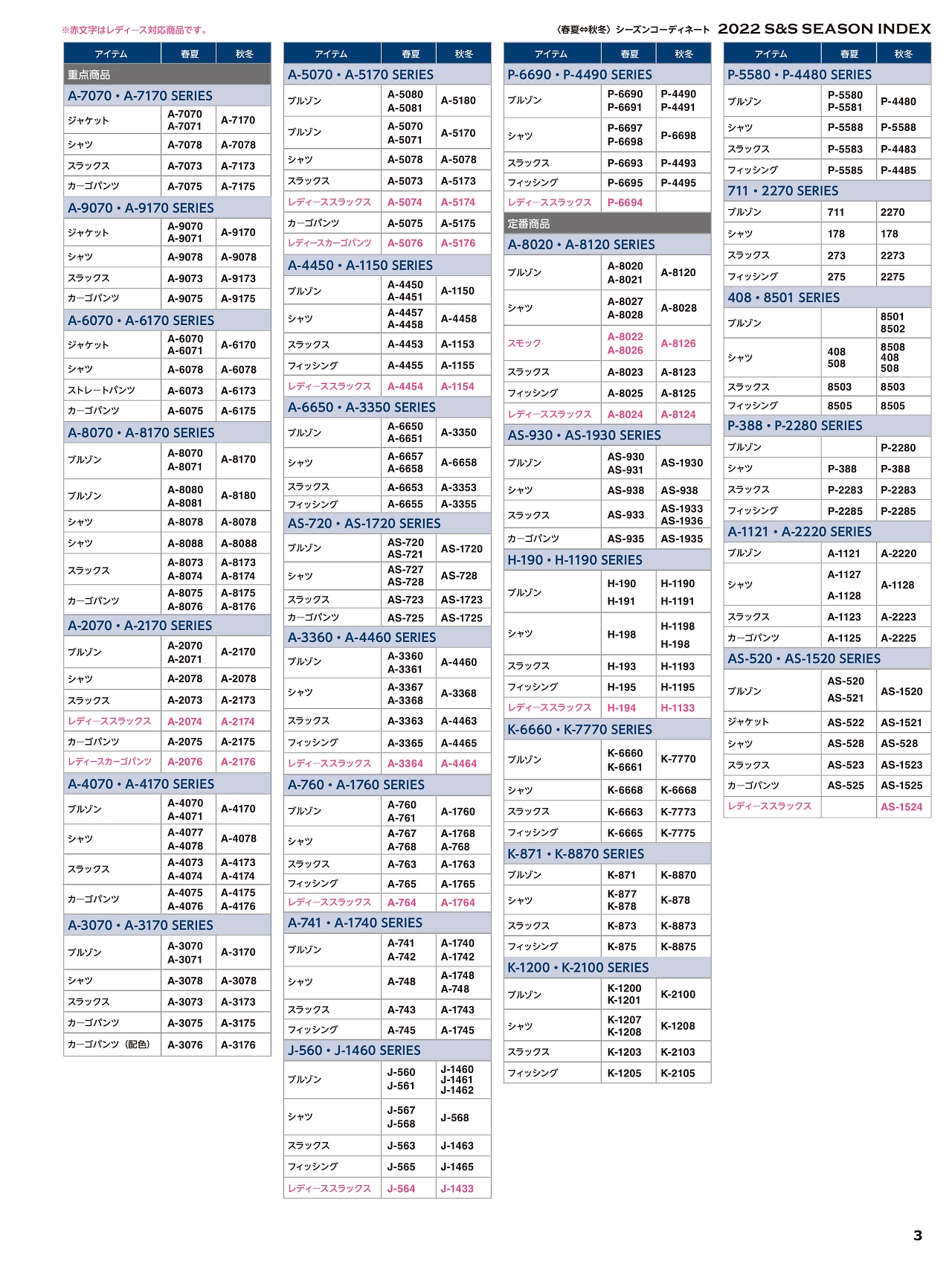 ※赤文字はレディース対応商品です。

〈春夏⇔秋冬〉シーズンコーディネート 2022 S&S SEASON INDEX

| アイテム | 春夏 | 秋冬 |
|---|---|---|
| 重点商品 | | |
| A-7070・A-7170 SERIES | | |
| ジャケット | A-7070 A-7071 | A-7170 |
| シャツ | A-7078 | A-7078 |
| スラックス | A-7073 | A-7173 |
| カーゴパンツ | A-7075 | A-7175 |
| A-9070・A-9170 SERIES | | |
| ジャケット | A-9070 A-9071 | A-9170 |
| シャツ | A-9078 | A-9078 |
| スラックス | A-9073 | A-9173 |
| カーゴパンツ | A-9075 | A-9175 |
| A-6070・A-6170 SERIES | | |
| ジャケット | A-6070 A-6071 | A-6170 |
| シャツ | A-6078 | A-6078 |
| ストレートパンツ | A-6073 | A-6173 |
| カーゴパンツ | A-6075 | A-6175 |
| A-8070・A-8170 SERIES | | |
| ブルゾン | A-8070 A-8071 | A-8170 |
| ブルゾン | A-8080 A-8081 | A-8180 |
| シャツ | A-8078 | A-8078 |
| シャツ | A-8088 | A-8088 |
| スラックス | A-8073 A-8074 | A-8173 A-8174 |
| カーゴパンツ | A-8075 A-8076 | A-8175 A-8176 |
| A-2070・A-2170 SERIES | | |
| ブルゾン | A-2070 A-2071 | A-2170 |
| シャツ | A-2078 | A-2078 |
| スラックス | A-2073 | A-2173 |
| レディーススラックス | A-2074 | A-2174 |
| カーゴパンツ | A-2075 | A-2175 |
| レディースカーゴパンツ | A-2076 | A-2176 |
| A-4070・A-4170 SERIES | | |
| ブルゾン | A-4070 A-4071 | A-4170 |
| シャツ | A-4077 A-4078 | A-4078 |
| スラックス | A-4073 A-4074 | A-4173 A-4174 |
| カーゴパンツ | A-4075 A-4076 | A-4175 A-4176 |
| A-3070・A-3170 SERIES | | |
| ブルゾン | A-3070 A-3071 | A-3170 |
| シャツ | A-3078 | A-3078 |
| スラックス | A-3073 | A-3173 |
| カーゴパンツ | A-3075 | A-3175 |
| カーゴパンツ（配色） | A-3076 | A-3176 |

| アイテム | 春夏 | 秋冬 |
|---|---|---|
| A-5070・A-5170 SERIES | | |
| ブルゾン | A-5080 A-5081 | A-5180 |
| ブルゾン | A-5070 A-5071 | A-5170 |
| シャツ | A-5078 | A-5078 |
| スラックス | A-5073 | A-5173 |
| レディーススラックス | A-5074 | A-5174 |
| カーゴパンツ | A-5075 | A-5175 |
| レディースカーゴパンツ | A-5076 | A-5176 |
| A-4450・A-1150 SERIES | | |
| ブルゾン | A-4450 A-4451 | A-1150 |
| シャツ | A-4457 A-4458 | A-4458 |
| スラックス | A-4453 | A-1153 |
| フィッシング | A-4455 | A-1155 |
| レディーススラックス | A-4454 | A-1154 |
| A-6650・A-3350 SERIES | | |
| ブルゾン | A-6650 A-6651 | A-3350 |
| シャツ | A-6657 A-6658 | A-6658 |
| スラックス | A-6653 | A-3353 |
| フィッシング | A-6655 | A-3355 |
| AS-720・AS-1720 SERIES | | |
| ブルゾン | AS-720 AS-721 | AS-1720 |
| シャツ | AS-727 AS-728 | AS-728 |
| スラックス | AS-723 | AS-1723 |
| カーゴパンツ | AS-725 | AS-1725 |
| A-3360・A-4460 SERIES | | |
| ブルゾン | A-3360 A-3361 | A-4460 |
| シャツ | A-3367 A-3368 | A-3368 |
| スラックス | A-3363 | A-4463 |
| フィッシング | A-3365 | A-4465 |
| レディーススラックス | A-3364 | A-4464 |
| A-760・A-1760 SERIES | | |
| ブルゾン | A-760 A-761 | A-1760 |
| シャツ | A-767 A-768 | A-1768 A-768 |
| スラックス | A-763 | A-1763 |
| フィッシング | A-765 | A-1765 |
| レディーススラックス | A-764 | A-1764 |
| A-741・A-1740 SERIES | | |
| ブルゾン | A-741 A-742 | A-1740 A-1742 |
| シャツ | A-748 | A-1748 A-748 |
| スラックス | A-743 | A-1743 |
| フィッシング | A-745 | A-1745 |
| J-560・J-1460 SERIES | | |
| ブルゾン | J-560 J-561 | J-1460 J-1461 J-1462 |
| シャツ | J-567 J-568 | J-568 |
| スラックス | J-563 | J-1463 |
| フィッシング | J-565 | J-1465 |
| レディーススラックス | J-564 | J-1433 |

| アイテム | 春夏 | 秋冬 |
|---|---|---|
| P-6690・P-4490 SERIES | | |
| ブルゾン | P-6690 P-6691 | P-4490 P-4491 |
| シャツ | P-6697 P-6698 | P-6698 |
| スラックス | P-6693 | P-4493 |
| フィッシング | P-6695 | P-4495 |
| レディーススラックス | P-6694 | |
| 定番商品 | | |
| A-8020・A-8120 SERIES | | |
| ブルゾン | A-8020 A-8021 | A-8120 |
| シャツ | A-8027 A-8028 | A-8028 |
| スモック | A-8022 A-8026 | A-8126 |
| スラックス | A-8023 | A-8123 |
| フィッシング | A-8025 | A-8125 |
| レディーススラックス | A-8024 | A-8124 |
| AS-930・AS-1930 SERIES | | |
| ブルゾン | AS-930 AS-931 | AS-1930 |
| シャツ | AS-938 | AS-938 |
| スラックス | AS-933 | AS-1933 AS-1936 |
| カーゴパンツ | AS-935 | AS-1935 |
| H-190・H-1190 SERIES | | |
| ブルゾン | H-190 H-191 | H-1190 H-1191 |
| シャツ | H-198 | H-1198 H-198 |
| スラックス | H-193 | H-1193 |
| フィッシング | H-195 | H-1195 |
| レディーススラックス | H-194 | H-1133 |
| K-6660・K-7770 SERIES | | |
| ブルゾン | K-6660 K-6661 | K-7770 |
| シャツ | K-6668 | K-6668 |
| スラックス | K-6663 | K-7773 |
| フィッシング | K-6665 | K-7775 |
| K-871・K-8870 SERIES | | |
| ブルゾン | K-871 | K-8870 |
| シャツ | K-877 K-878 | K-878 |
| スラックス | K-873 | K-8873 |
| フィッシング | K-875 | K-8875 |
| K-1200・K-2100 SERIES | | |
| ブルゾン | K-1200 K-1201 | K-2100 |
| シャツ | K-1207 K-1208 | K-1208 |
| スラックス | K-1203 | K-2103 |
| フィッシング | K-1205 | K-2105 |

| アイテム | 春夏 | 秋冬 |
|---|---|---|
| P-5580・P-4480 SERIES | | |
| ブルゾン | P-5580 P-5581 | P-4480 |
| シャツ | P-5588 | P-5588 |
| スラックス | P-5583 | P-4483 |
| フィッシング | P-5585 | P-4485 |
| 711・2270 SERIES | | |
| ブルゾン | 711 | 2270 |
| シャツ | 178 | 178 |
| スラックス | 273 | 2273 |
| フィッシング | 275 | 2275 |
| 408・8501 SERIES | | |
| ブルゾン | | 8501 8502 |
| シャツ | 408 508 | 8508 408 508 |
| スラックス | 8503 | 8503 |
| フィッシング | 8505 | 8505 |
| P-388・P-2280 SERIES | | |
| ブルゾン | | P-2280 |
| シャツ | P-388 | P-388 |
| スラックス | P-2283 | P-2283 |
| フィッシング | P-2285 | P-2285 |
| A-1121・A-2220 SERIES | | |
| ブルゾン | A-1121 | A-2220 |
| シャツ | A-1127 A-1128 | A-1128 |
| スラックス | A-1123 | A-2223 |
| カーゴパンツ | A-1125 | A-2225 |
| AS-520・AS-1520 SERIES | | |
| ブルゾン | AS-520 AS-521 | AS-1520 |
| ジャケット | AS-522 | AS-1521 |
| シャツ | AS-528 | AS-528 |
| スラックス | AS-523 | AS-1523 |
| カーゴパンツ | AS-525 | AS-1525 |
| レディーススラックス | | AS-1524 |

3